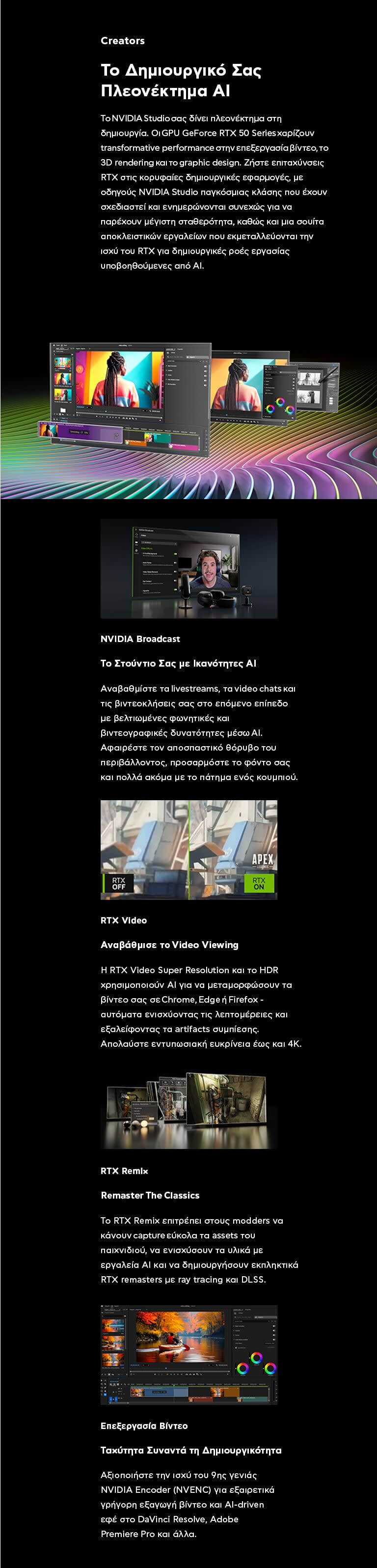 Creators

Το Δημιουργικό Σας Πλεονέκτημα AI

Το NVIDIA Studio σας δίνει πλεονέκτημα στη δημιουργία. Οι GPU GeForce RTX 50 Series χαρίζουν transformative performance στην επεξεργασία βίντεο, το 3D rendering και το graphic design. Ζήστε επιταχύνσεις RTX στις κορυφαίες δημιουργικές εφαρμογές, με οδηγούς NVIDIA Studio παγκόσμιας κλάσης που έχουν σχεδιαστεί και ενημερώνονται συνεχώς για να παρέχουν μέγιστη σταθερότητα, καθώς και μια σουίτα αποκλειστικών εργαλείων που εκμεταλλεύονται την ισχύ του RTX για δημιουργικές ροές εργασίας υποβοηθούμενες από AI.

NVIDIA Broadcast

Το Στούντιο Σας με Ικανότητες AI

Αναβαθμίστε τα livestreams, τα video chats και τις βιντεοκλήσεις σας στο επόμενο επίπεδο με βελτιωμένες φωνητικές και βιντεογραφικές δυνατότητες μέσω AI. Αφαιρέστε τον αποσπαστικό θόρυβο του περιβάλλοντος, προσαρμόστε το φόντο σας και πολλά ακόμα με το πάτημα ενός κουμπιού.

RTX OFF
RTX ON
APEX LEGENDS

RTX Video

Αναβάθμισε το Video Viewing

Η RTX Video Super Resolution και το HDR χρησιμοποιούν AI για να μεταμορφώσουν τα βίντεο σας σε Chrome, Edge ή Firefox - αυτόματα ενισχύοντας τις λεπτομέρειες και εξαλείφοντας τα artifacts συμπίεσης. Απολαύστε εντυπωσιακή ευκρίνεια έως και 4K.

RTX Remix

Remaster The Classics

Το RTX Remix επιτρέπει στους modders να κάνουν capture εύκολα τα assets του παιχνιδιού, να ενισχύσουν τα υλικά με εργαλεία AI και να δημιουργήσουν εκπληκτικά RTX remasters με ray tracing και DLSS.

Επεξεργασία Βίντεο

Ταχύτητα Συναντά τη Δημιουργικότητα

Αξιοποιήστε την ισχύ του 9ης γενιάς NVIDIA Encoder (NVENC) για εξαιρετικά γρήγορη εξαγωγή βίντεο και AI-driven εφέ στο DaVinci Resolve, Adobe Premiere Pro και άλλα.